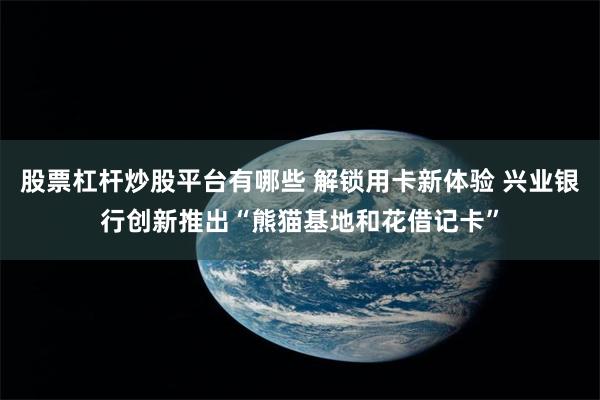 股票杠杆炒股平台有哪些 解锁用卡新体验 兴业银行创新推出“熊猫基地和花借记卡”